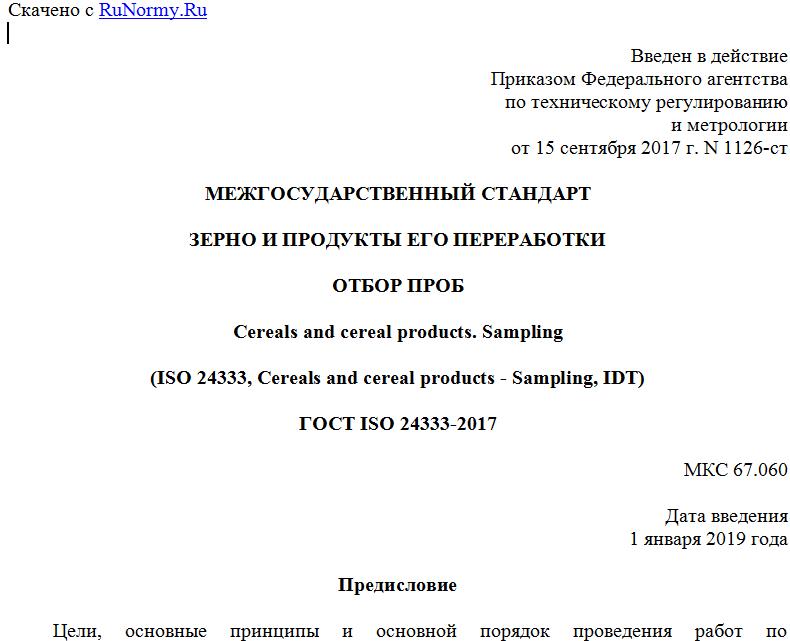 Скачено с RuNormy.Ru

Введен в действие
Приказом Федерального агентства
по техническому регулированию
и метрологии
от 15 сентября 2017 г. N 1126-ст

МЕЖГОСУДАРСТВЕННЫЙ СТАНДАРТ

ЗЕРНО И ПРОДУКТЫ ЕГО ПЕРЕРАБОТКИ

ОТБОР ПРОБ

Cereals and cereal products. Sampling

(ISO 24333, Cereals and cereal products - Sampling, IDT)

ГОСТ ISO 24333-2017

МКС 67.060

Дата введения
1 января 2019 года

Предисловие

Цели, основные принципы и основной порядок проведения работ по